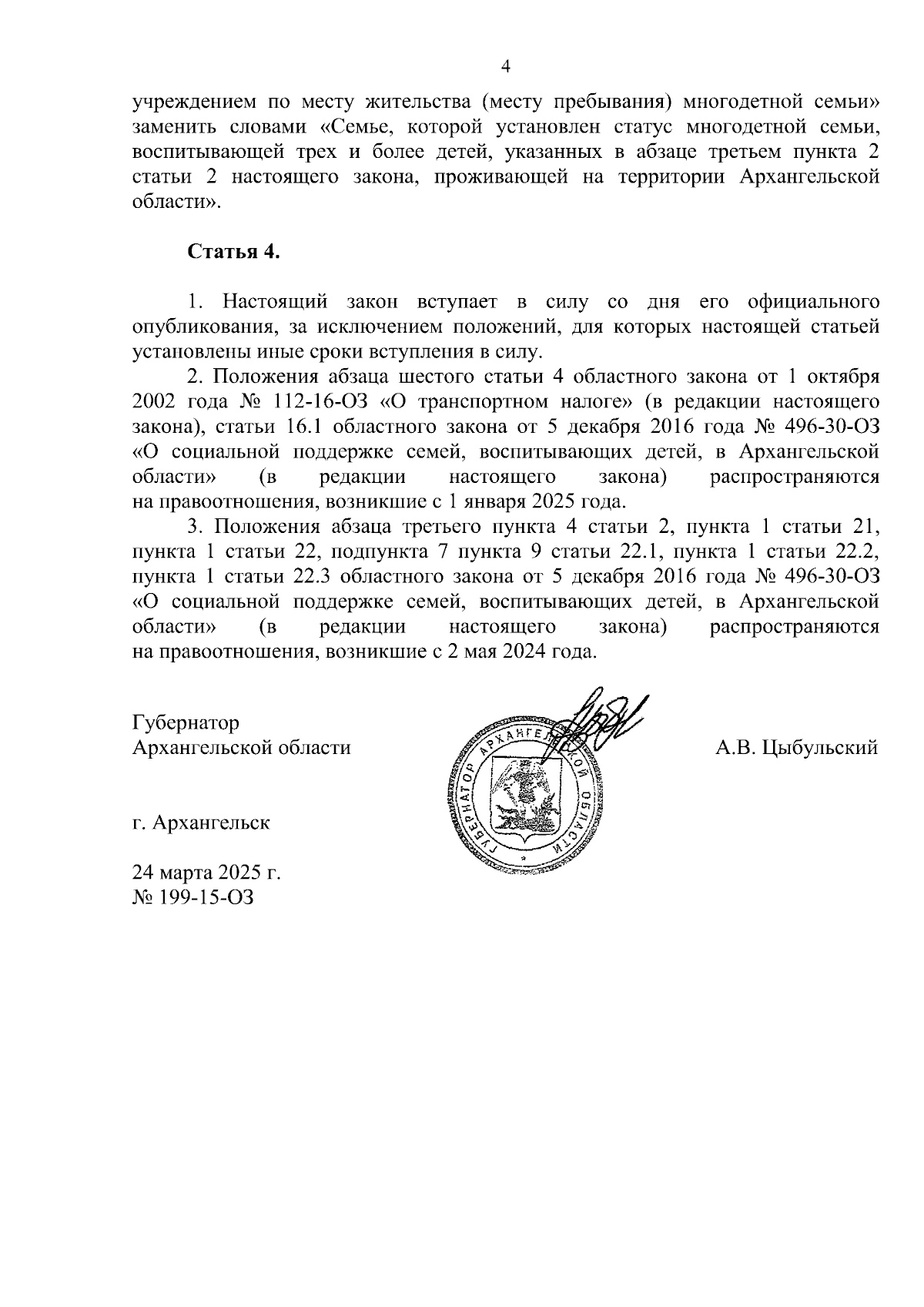 4

учреждением по месту жительства (месту пребывания) многодетной семьи» заменить словами «Семье, которой установлен статус многодетной семьи, воспитывающей трех и более детей, указанных в абзаце третьем пункта 2 статьи 2 настоящего закона, проживающей на территории Архангельской области».

Статья 4.

1. Настоящий закон вступает в силу со дня его официального опубликования, за исключением положений, для которых настоящей статьей установлены иные сроки вступления в силу.

2. Положения абзаца шестого статьи 4 областного закона от 1 октября 2002 года № 112-16-ОЗ «О транспортном налоге» (в редакции настоящего закона), статьи 16.1 областного закона от 5 декабря 2016 года № 496-30-ОЗ «О социальной поддержке семей, воспитывающих детей, в Архангельской области» (в редакции настоящего закона) распространяются на правоотношения, возникшие с 1 января 2025 года.

3. Положения абзаца третьего пункта 4 статьи 2, пункта 1 статьи 21, пункта 1 статьи 22, подпункта 7 пункта 9 статьи 22.1, пункта 1 статьи 22.2, пункта 1 статьи 22.3 областного закона от 5 декабря 2016 года № 496-30-ОЗ «О социальной поддержке семей, воспитывающих детей, в Архангельской области» (в редакции настоящего закона) распространяются на правоотношения, возникшие с 2 мая 2024 года.

Губернатор
Архангельской области

ГУБЕРНАТОР АРХАНГЕЛЬСКОЙ ОБЛАСТИ

А.В. Цыбульский

г. Архангельск

24 марта 2025 г.
№ 199-15-ОЗ